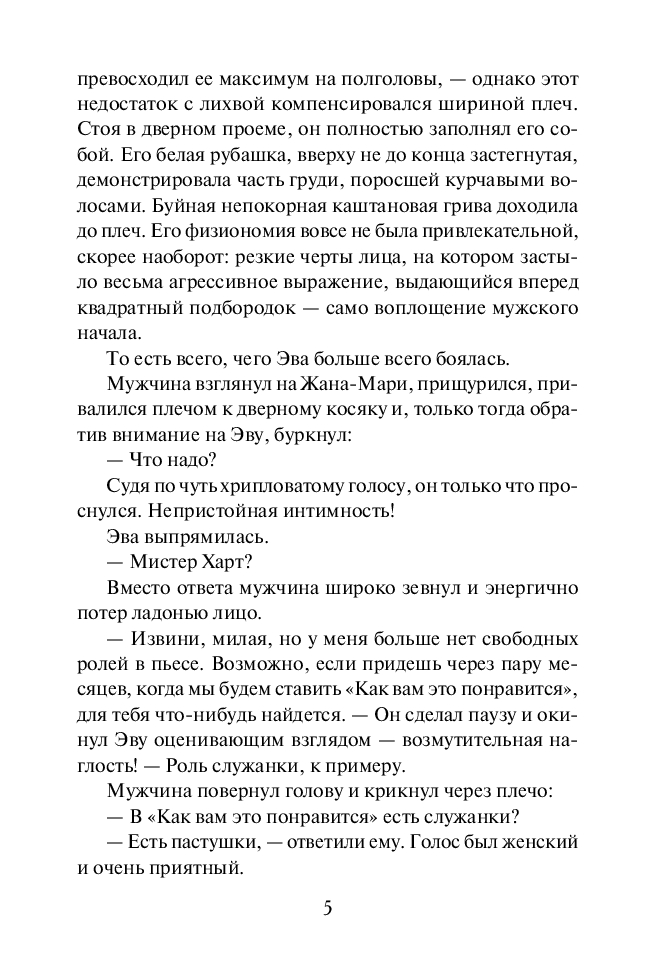 превосходил ее максимум на полголовы, — однако этот недостаток с лихвой компенсировался шириной плеч. Стоя в дверном проеме, он полностью заполнял его собой. Его белая рубашка, вверху не до конца застегнутая, демонстрировала часть груди, поросшей курчавыми волосами. Буйная непокорная каштановая грива доходила до плеч. Его физиономия вовсе не была привлекательной, скорее наоборот: резкие черты лица, на котором застыло весьма агрессивное выражение, выдающийся вперед квадратный подбородок — само воплощение мужского начала.

То есть всего, чего Эва больше всего боялась.

Мужчина взглянул на Жана-Мари, прищурился, привалился плечом к дверному косяку и, только тогда обратив внимание на Эву, буркнул:

— Что надо?

Судя по чуть хрипловатому голосу, он только что проснулся. Непристойная интимность!

Эва выпрямилась.

— Мистер Харт?

Вместо ответа мужчина широко зевнул и энергично потер ладонью лицо.

— Извини, милая, но у меня больше нет свободных ролей в пьесе. Возможно, если придешь через пару месяцев, когда мы будем ставить «Как вам это понравится», для тебя что-нибудь найдется. — Он сделал паузу и окинул Эву оценивающим взглядом — возмутительная наглость! — Роль служанки, к примеру.

Мужчина повернул голову и крикнул через плечо:

— В «Как вам это понравится» есть служанки?

— Есть пастушки, — ответили ему. Голос был женский и очень приятный.

5